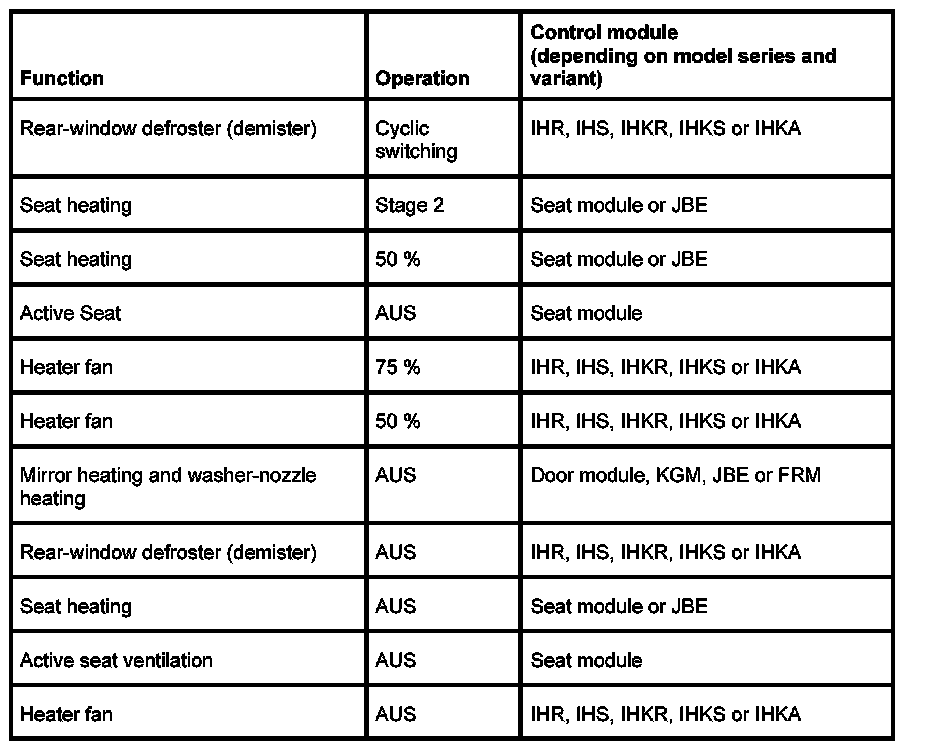 | Function | Operation | Control module (depending on model series and variant) |
|---|---|---|
| Rear-window defroster (demister) | Cyclic switching | IHR, IHS, IHKR, IHKS or IHKA |
| Seat heating | Stage 2 | Seat module or JBE |
| Seat heating | 50 % | Seat module or JBE |
| Active Seat | AUS | Seat module |
| Heater fan | 75 % | IHR, IHS, IHKR, IHKS or IHKA |
| Heater fan | 50 % | IHR, IHS, IHKR, IHKS or IHKA |
| Mirror heating and washer-nozzle heating | AUS | Door module, KGM, JBE or FRM |
| Rear-window defroster (demister) | AUS | IHR, IHS, IHKR, IHKS or IHKA |
| Seat heating | AUS | Seat module or JBE |
| Active seat ventilation | AUS | Seat module |
| Heater fan | AUS | IHR, IHS, IHKR, IHKS or IHKA |